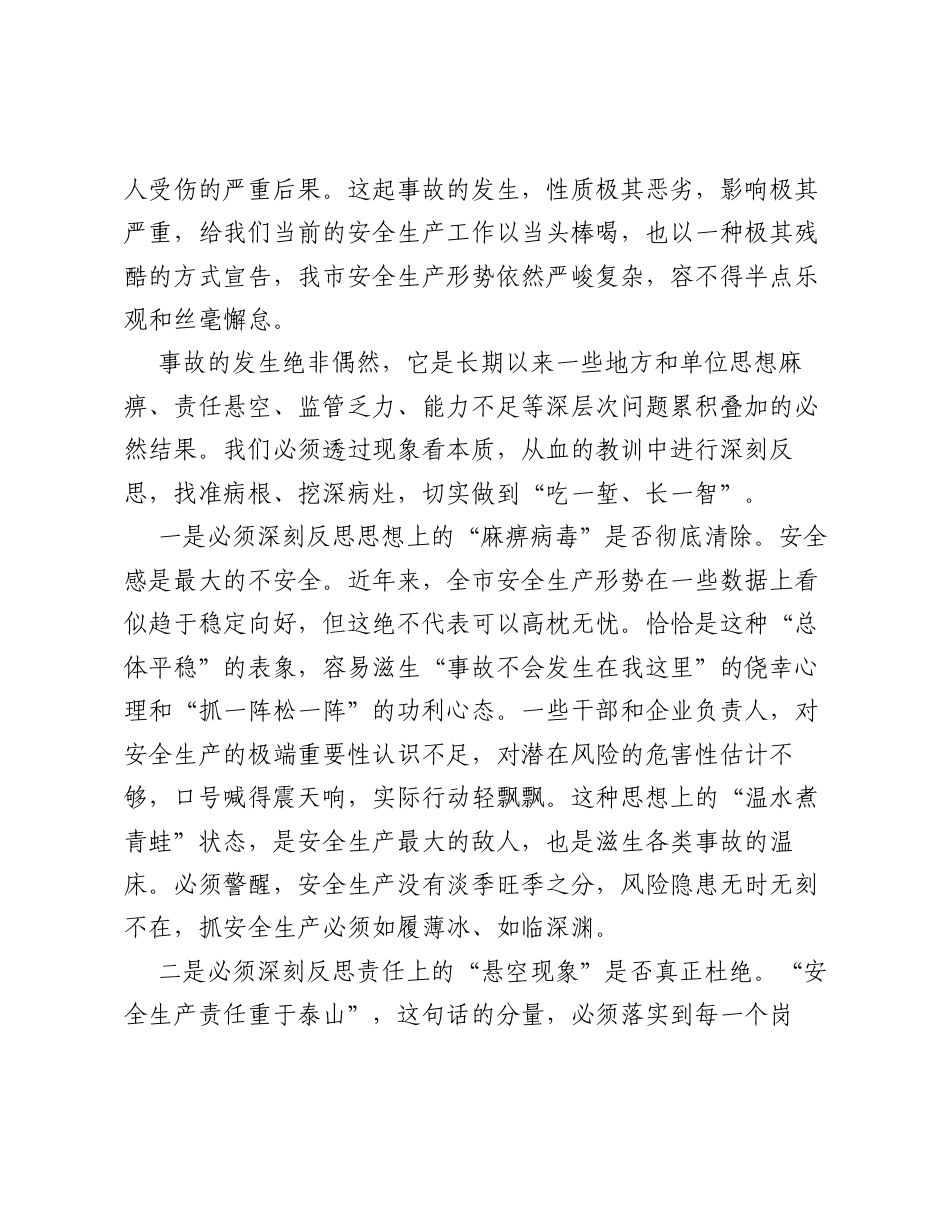 人受伤的严重后果。这起事故的发生，性质极其恶劣，影响极其严重，给我们当前的安全生产工作以当头棒喝，也以一种极其残酷的方式宣告，我市安全生产形势依然严峻复杂，容不得半点乐观和丝毫懈怠。

事故的发生绝非偶然，它是长期以来一些地方和单位思想麻痹、责任悬空、监管乏力、能力不足等深层次问题累积叠加的必然结果。我们必须透过现象看本质，从血的教训中进行深刻反思，找准病根、挖深病灶，切实做到“吃一堑、长一智”。

一是必须深刻反思思想上的“麻痹病毒”是否彻底清除。安全感是最大的不安全。近年来，全市安全生产形势在一些数据上看似趋于稳定向好，但这绝不代表可以高枕无忧。恰恰是这种“总体平稳”的表象，容易滋生“事故不会发生在我这里”的侥幸心理和“抓一阵松一阵”的功利心态。一些干部和企业负责人，对安全生产的极端重要性认识不足，对潜在风险的危害性估计不够，口号喊得震天响，实际行动轻飘飘。这种思想上的“温水煮青蛙”状态，是安全生产最大的敌人，也是滋生各类事故的温床。必须警醒，安全生产没有淡季旺季之分，风险隐患无时无刻不在，抓安全生产必须如履薄冰、如临深渊。

二是必须深刻反思责任上的“悬空现象”是否真正杜绝。“安全生产责任重于泰山”，这句话的分量，必须落实到每一个岗